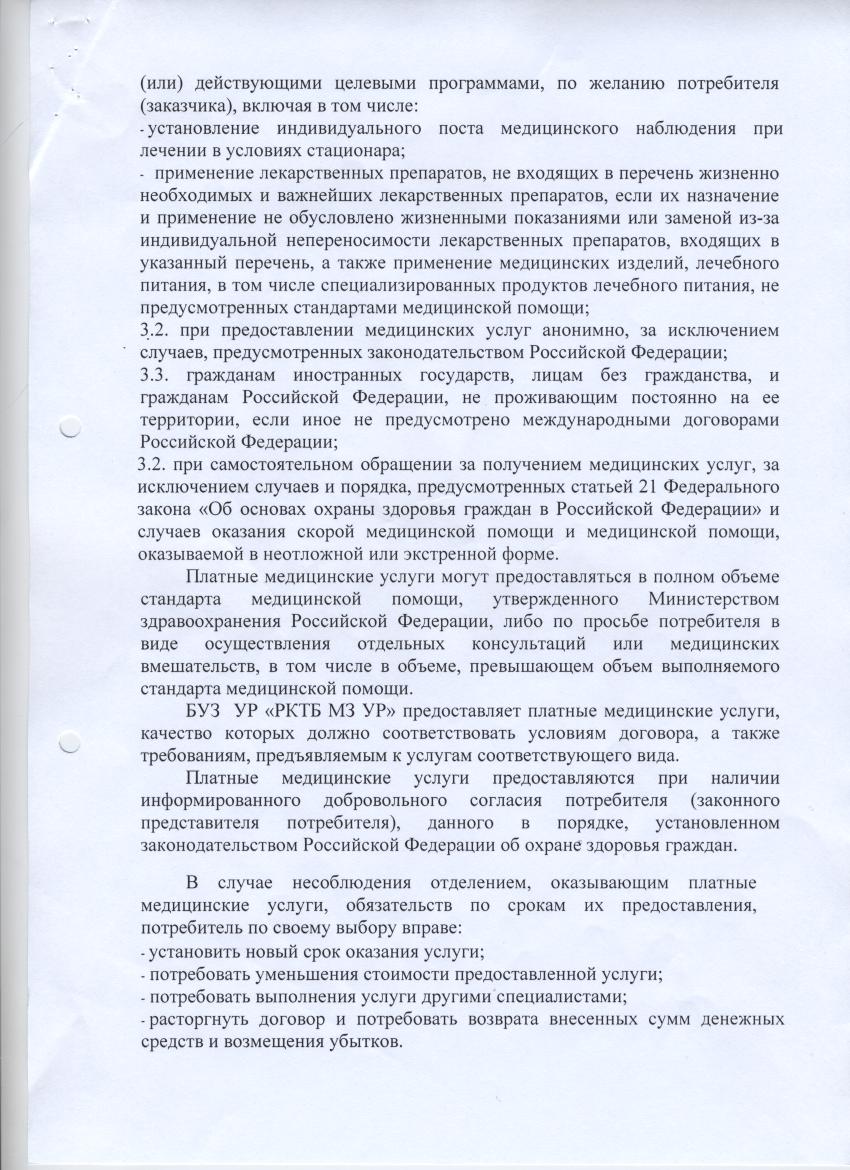 (или) действующими целевыми программами, по желанию потребителя (заказчика), включая в том числе:
- установление индивидуального поста медицинского наблюдения при лечении в условиях стационара;
- применение лекарственных препаратов, не входящих в перечень жизненно необходимых и важнейших лекарственных препаратов, если их назначение и применение не обусловлено жизненными показаниями или заменой из-за индивидуальной непереносимости лекарственных препаратов, входящих в указанный перечень, а также применение медицинских изделий, лечебного питания, в том числе специализированных продуктов лечебного питания, не предусмотренных стандартами медицинской помощи;
3.2. при предоставлении медицинских услуг анонимно, за исключением случаев, предусмотренных законодательством Российской Федерации;
3.3. гражданам иностранных государств, лицам без гражданства, и гражданам Российской Федерации, не проживающим постоянно на ее территории, если иное не предусмотрено международными договорами Российской Федерации;
3.2. при самостоятельном обращении за получением медицинских услуг, за исключением случаев и порядка, предусмотренных статьей 21 Федерального закона «Об основах охраны здоровья граждан в Российской Федерации» и случаев оказания скорой медицинской помощи и медицинской помощи, оказываемой в неотложной или экстренной форме.

Платные медицинские услуги могут предоставляться в полном объеме стандарта медицинской помощи, утвержденного Министерством здравоохранения Российской Федерации, либо по просьбе потребителя в виде осуществления отдельных консультаций или медицинских вмешательств, в том числе в объеме, превышающем объем выполняемого стандарта медицинской помощи.

БУЗ УР «РКТБ МЗ УР» предоставляет платные медицинские услуги, качество которых должно соответствовать условиям договора, а также требованиям, предъявляемым к услугам соответствующего вида.

Платные медицинские услуги предоставляются при наличии информированного добровольного согласия потребителя (законного представителя потребителя), данного в порядке, установленном законодательством Российской Федерации об охране здоровья граждан.

В случае несоблюдения отделением, оказывающим платные медицинские услуги, обязательств по срокам их предоставления, потребитель по своему выбору вправе:
- установить новый срок оказания услуги;
- потребовать уменьшения стоимости предоставленной услуги;
- потребовать выполнения услуги другими специалистами;
- расторгнуть договор и потребовать возврата внесенных сумм денежных средств и возмещения убытков.